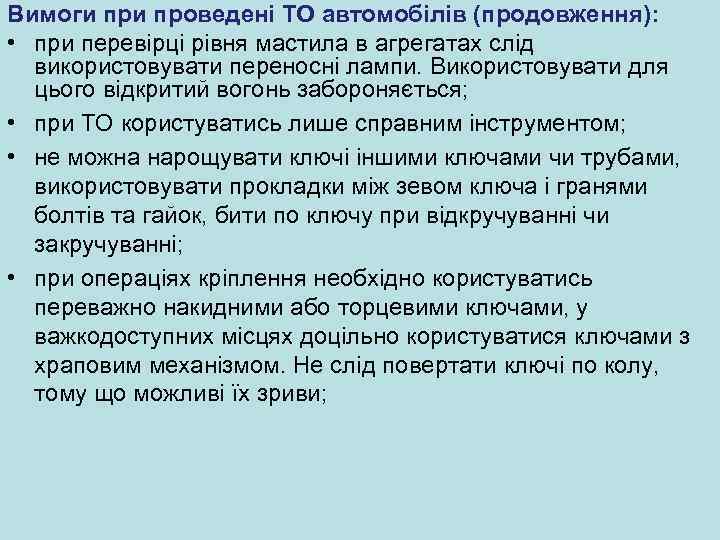 Вимоги при проведені ТО автомобілів (продовження):

• при перевірці рівня мастила в агрегатах слід використовувати переносні лампи. Використовувати для цього відкритий вогонь забороняється;

• при ТО користуватись лише справним інструментом;

• не можна нарощувати ключі іншими ключами чи трубами, використовувати прокладки між зевом ключа і гранями болтів та гайок, бити по ключу при відкручуванні чи закручуванні;

• при операціях кріплення необхідно користуватись переважно накидними або торцевими ключами, у важкодоступних місцях доцільно користуватися ключами з храповим механізмом. Не слід повертати ключі по колу, тому що можливі їх зриви;